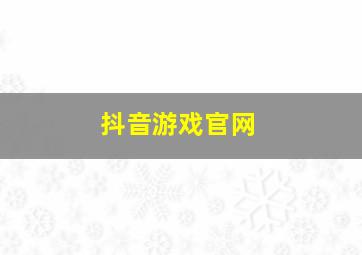 抖音游戏官网